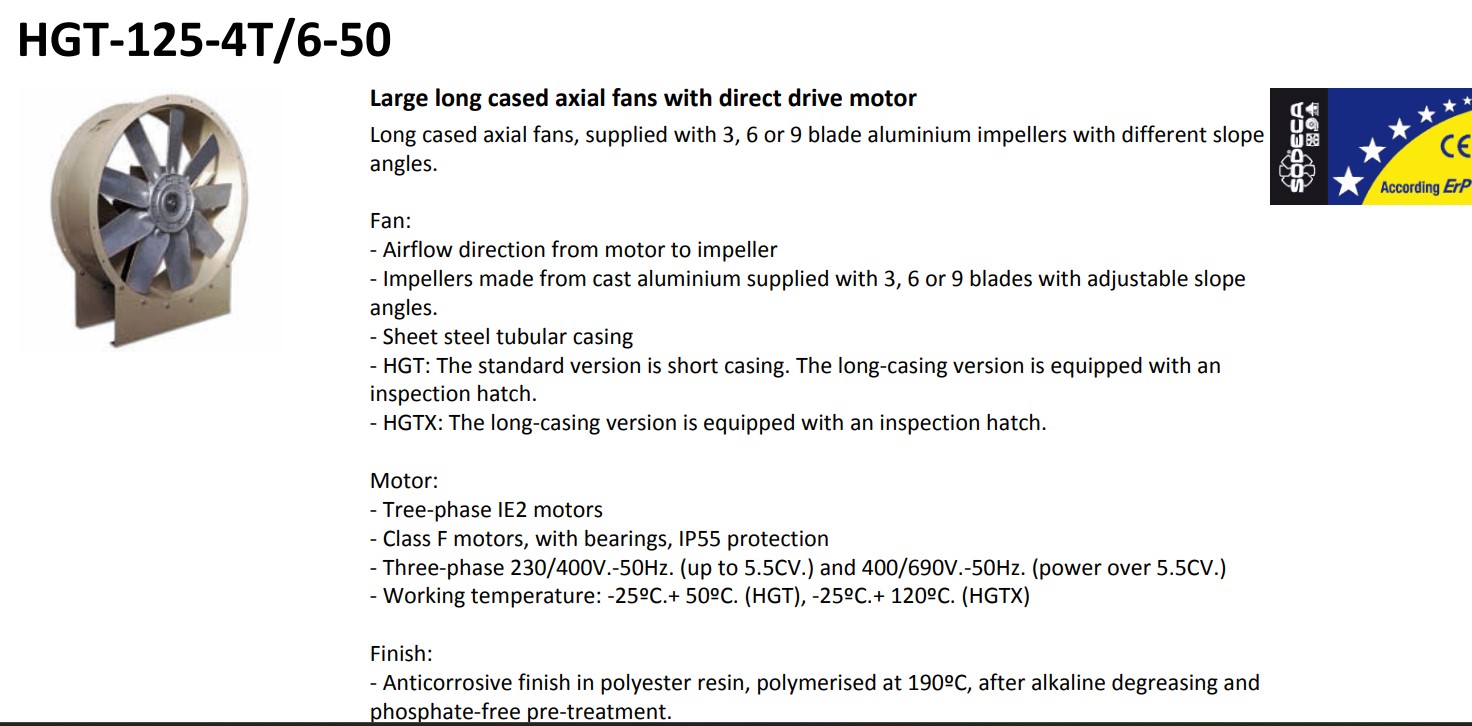 HGT-125-4T/6-50

Large long cased axial fans with direct drive motor

Long cased axial fans, supplied with 3, 6 or 9 blade aluminium impellers with different slope angles.

SODECA

CE

According ErP

Fan:
- Airflow direction from motor to impeller
- Impellers made from cast aluminium supplied with 3, 6 or 9 blades with adjustable slope angles.
- Sheet steel tubular casing
- HGT: The standard version is short casing. The long-casing version is equipped with an inspection hatch.
- HGTX: The long-casing version is equipped with an inspection hatch.

Motor:
- Tree-phase IE2 motors
- Class F motors, with bearings, IP55 protection
- Three-phase 230/400V.-50Hz. (up to 5.5CV.) and 400/690V.-50Hz. (power over 5.5CV.)
- Working temperature: -25ºC.+ 50ºC. (HGT), -25ºC.+ 120ºC. (HGTX)

Finish:
- Anticorrosive finish in polyester resin, polymerised at 190ºC, after alkaline degreasing and phosphate-free pre-treatment.